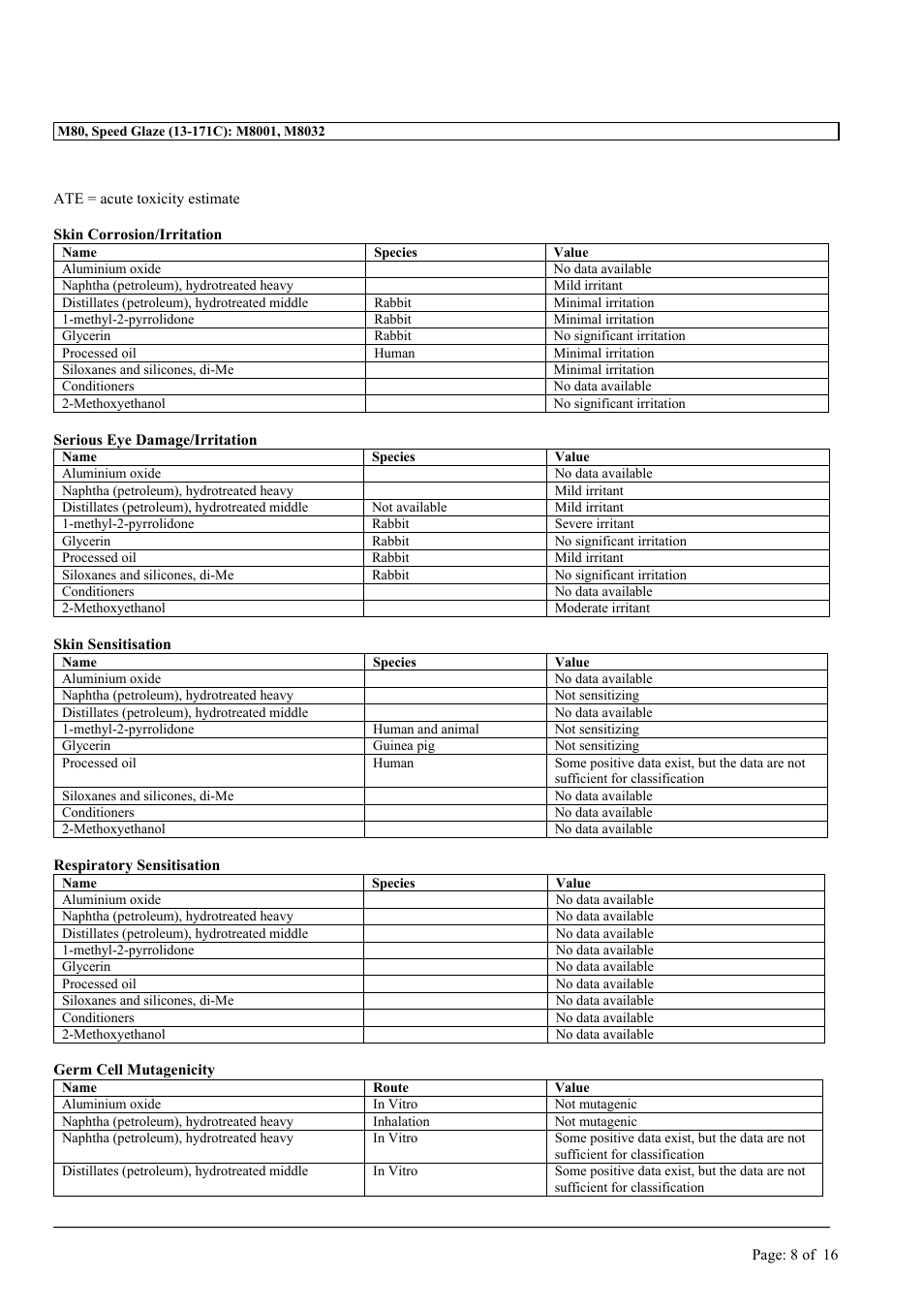 M80, Speed Glaze (13-171C): M8001, M8032

ATE = acute toxicity estimate

**Skin Corrosion/Irritation**

| Name | Species | Value |
|---|---|---|
| Aluminium oxide | | No data available |
| Naphtha (petroleum), hydrotreated heavy | | Mild irritant |
| Distillates (petroleum), hydrotreated middle | Rabbit | Minimal irritation |
| 1-methyl-2-pyrrolidone | Rabbit | Minimal irritation |
| Glycerin | Rabbit | No significant irritation |
| Processed oil | Human | Minimal irritation |
| Siloxanes and silicones, di-Me | | Minimal irritation |
| Conditioners | | No data available |
| 2-Methoxyethanol | | No significant irritation |

**Serious Eye Damage/Irritation**

| Name | Species | Value |
|---|---|---|
| Aluminium oxide | | No data available |
| Naphtha (petroleum), hydrotreated heavy | | Mild irritant |
| Distillates (petroleum), hydrotreated middle | Not available | Mild irritant |
| 1-methyl-2-pyrrolidone | Rabbit | Severe irritant |
| Glycerin | Rabbit | No significant irritation |
| Processed oil | Rabbit | Mild irritant |
| Siloxanes and silicones, di-Me | Rabbit | No significant irritation |
| Conditioners | | No data available |
| 2-Methoxyethanol | | Moderate irritant |

**Skin Sensitisation**

| Name | Species | Value |
|---|---|---|
| Aluminium oxide | | No data available |
| Naphtha (petroleum), hydrotreated heavy | | Not sensitizing |
| Distillates (petroleum), hydrotreated middle | | No data available |
| 1-methyl-2-pyrrolidone | Human and animal | Not sensitizing |
| Glycerin | Guinea pig | Not sensitizing |
| Processed oil | Human | Some positive data exist, but the data are not sufficient for classification |
| Siloxanes and silicones, di-Me | | No data available |
| Conditioners | | No data available |
| 2-Methoxyethanol | | No data available |

**Respiratory Sensitisation**

| Name | Species | Value |
|---|---|---|
| Aluminium oxide | | No data available |
| Naphtha (petroleum), hydrotreated heavy | | No data available |
| Distillates (petroleum), hydrotreated middle | | No data available |
| 1-methyl-2-pyrrolidone | | No data available |
| Glycerin | | No data available |
| Processed oil | | No data available |
| Siloxanes and silicones, di-Me | | No data available |
| Conditioners | | No data available |
| 2-Methoxyethanol | | No data available |

**Germ Cell Mutagenicity**

| Name | Route | Value |
|---|---|---|
| Aluminium oxide | In Vitro | Not mutagenic |
| Naphtha (petroleum), hydrotreated heavy | Inhalation | Not mutagenic |
| Naphtha (petroleum), hydrotreated heavy | In Vitro | Some positive data exist, but the data are not sufficient for classification |
| Distillates (petroleum), hydrotreated middle | In Vitro | Some positive data exist, but the data are not sufficient for classification |

Page: 8 of 16